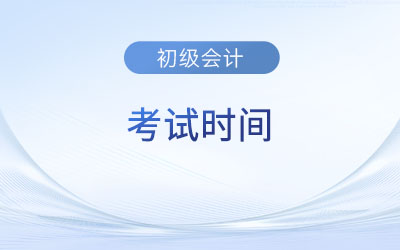 初级会计

考试时间